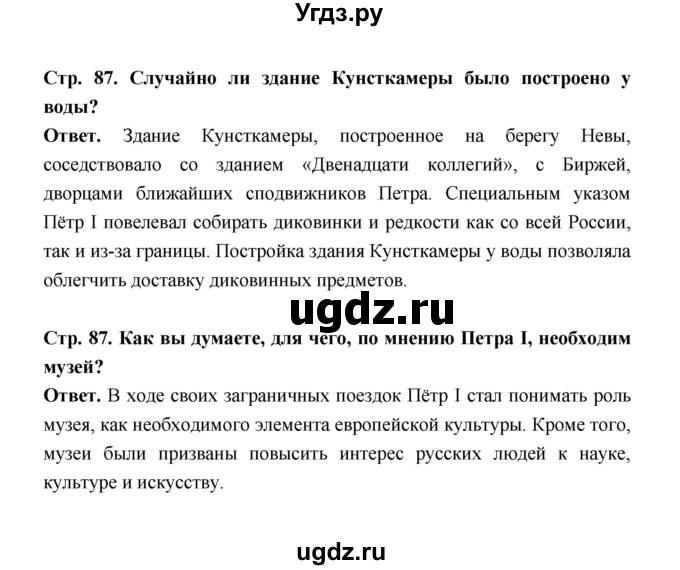 Угдз.ру

Стр. 87. Случайно ли здание Кунсткамеры было построено у воды?

Ответ. Здание Кунсткамеры, построенное на берегу Невы, соседствовало со зданием «Двенадцати коллегий», с Биржей, дворцами ближайших сподвижников Петра. Специальным указом Пётр I повелевал собирать диковинки и редкости как со всей России, так и из-за границы. Постройка здания Кунсткамеры у воды позволяла облегчить доставку диковинных предметов.

ugdz.ru

Стр. 87. Как вы думаете, для чего, по мнению Петра I, необходим музей?

Ответ. В ходе своих заграничных поездок Пётр I стал понимать роль музея, как необходимого элемента европейской культуры. Кроме того, музеи были призваны повысить интерес русских людей к науке, культуре и искусству.

ugdz.ru